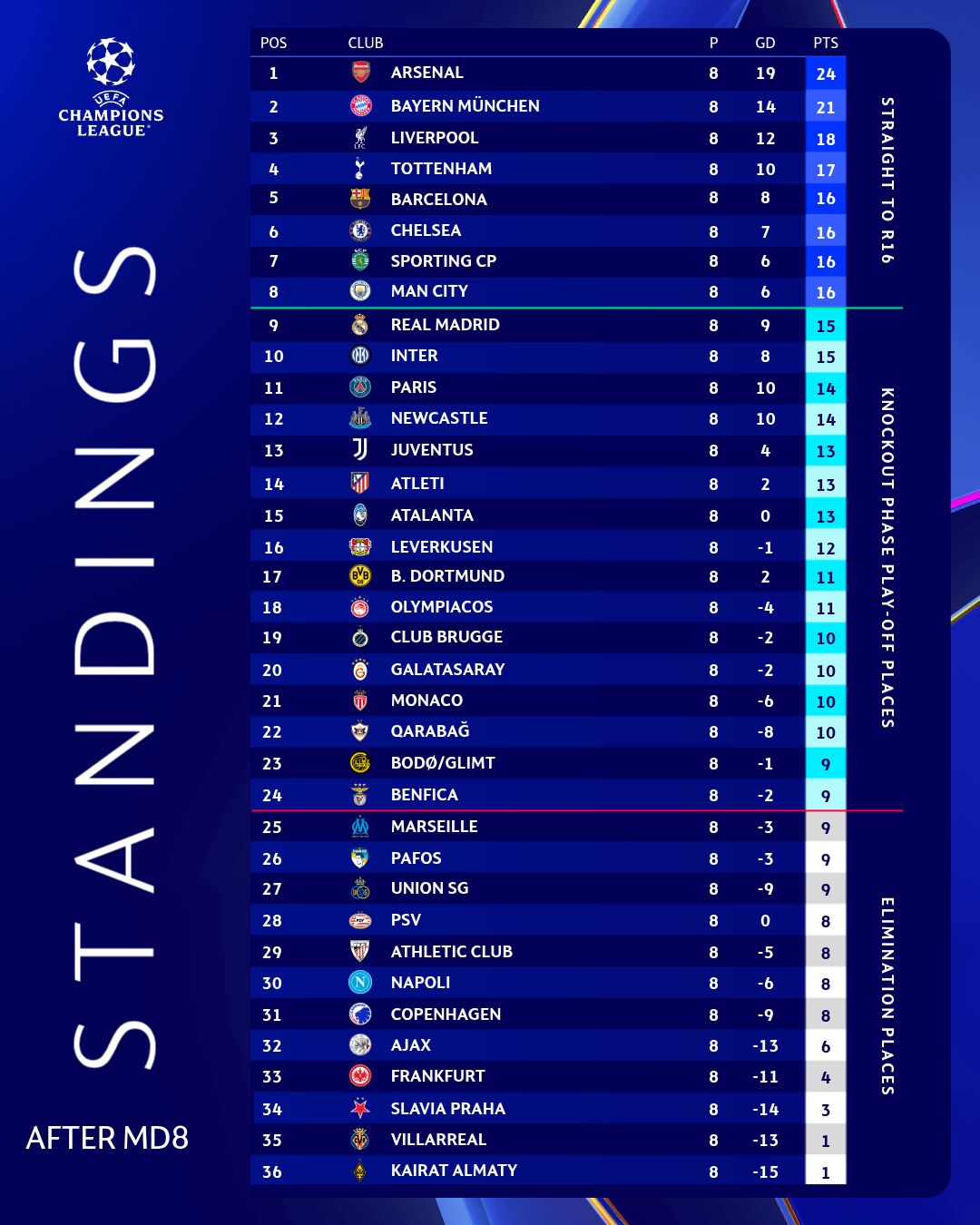 UEFA
CHAMPIONS LEAGUE

STANDINGS

AFTER MD8

| POS | CLUB | P | GD | PTS |
|---|---|---|---|---|
| 1 | ARSENAL | 8 | 19 | 24 |
| 2 | BAYERN MÜNCHEN | 8 | 14 | 21 |
| 3 | LIVERPOOL | 8 | 12 | 18 |
| 4 | TOTTENHAM | 8 | 10 | 17 |
| 5 | BARCELONA | 8 | 8 | 16 |
| 6 | CHELSEA | 8 | 7 | 16 |
| 7 | SPORTING CP | 8 | 6 | 16 |
| 8 | MAN CITY | 8 | 6 | 16 |
| 9 | REAL MADRID | 8 | 9 | 15 |
| 10 | INTER | 8 | 8 | 15 |
| 11 | PARIS | 8 | 10 | 14 |
| 12 | NEWCASTLE | 8 | 10 | 14 |
| 13 | JUVENTUS | 8 | 4 | 13 |
| 14 | ATLETI | 8 | 2 | 13 |
| 15 | ATALANTA | 8 | 0 | 13 |
| 16 | LEVERKUSEN | 8 | -1 | 12 |
| 17 | B. DORTMUND | 8 | 2 | 11 |
| 18 | OLYMPIACOS | 8 | -4 | 11 |
| 19 | CLUB BRUGGE | 8 | -2 | 10 |
| 20 | GALATASARAY | 8 | -2 | 10 |
| 21 | MONACO | 8 | -6 | 10 |
| 22 | QARABAĞ | 8 | -8 | 10 |
| 23 | BODØ/GLIMT | 8 | -1 | 9 |
| 24 | BENFICA | 8 | -2 | 9 |
| 25 | MARSEILLE | 8 | -3 | 9 |
| 26 | PAFOS | 8 | -3 | 9 |
| 27 | UNION SG | 8 | -9 | 9 |
| 28 | PSV | 8 | 0 | 8 |
| 29 | ATHLETIC CLUB | 8 | -5 | 8 |
| 30 | NAPOLI | 8 | -6 | 8 |
| 31 | COPENHAGEN | 8 | -9 | 8 |
| 32 | AJAX | 8 | -13 | 6 |
| 33 | FRANKFURT | 8 | -11 | 4 |
| 34 | SLAVIA PRAHA | 8 | -14 | 3 |
| 35 | VILLARREAL | 8 | -13 | 1 |
| 36 | KAIRAT ALMATY | 8 | -15 | 1 |

STRAIGHT TO R16

KNOCKOUT PHASE PLAY-OFF PLACES

ELIMINATION PLACES